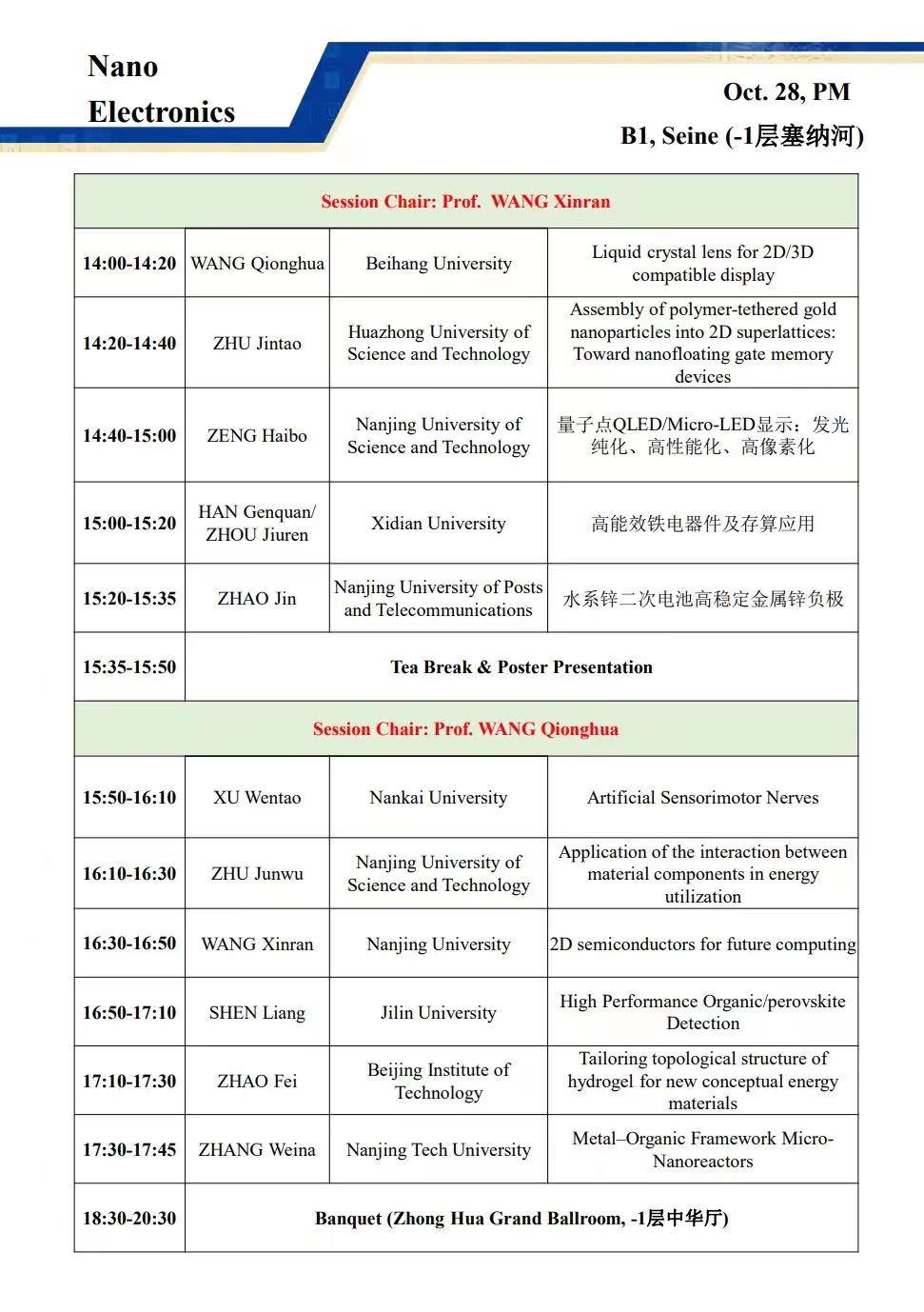 Nano Electronics

Oct. 28, PM
B1, Seine (-1层塞纳河)

| Session Chair: Prof. WANG Xinran | | | |
|---|---|---|---|
| 14:00-14:20 | WANG Qionghua | Beihang University | Liquid crystal lens for 2D/3D compatible display |
| 14:20-14:40 | ZHU Jintao | Huazhong University of Science and Technology | Assembly of polymer-tethered gold nanoparticles into 2D superlattices: Toward nanofloating gate memory devices |
| 14:40-15:00 | ZENG Haibo | Nanjing University of Science and Technology | 量子点QLED/Micro-LED显示：发光纯化、高性能化、高像素化 |
| 15:00-15:20 | HAN Genquan/ ZHOU Jiuren | Xidian University | 高能效铁电器件及存算应用 |
| 15:20-15:35 | ZHAO Jin | Nanjing University of Posts and Telecommunications | 水系锌二次电池高稳定金属锌负极 |
| 15:35-15:50 | Tea Break & Poster Presentation | | |
| Session Chair: Prof. WANG Qionghua | | | |
| 15:50-16:10 | XU Wentao | Nankai University | Artificial Sensorimotor Nerves |
| 16:10-16:30 | ZHU Junwu | Nanjing University of Science and Technology | Application of the interaction between material components in energy utilization |
| 16:30-16:50 | WANG Xinran | Nanjing University | 2D semiconductors for future computing |
| 16:50-17:10 | SHEN Liang | Jilin University | High Performance Organic/perovskite Detection |
| 17:10-17:30 | ZHAO Fei | Beijing Institute of Technology | Tailoring topological structure of hydrogel for new conceptual energy materials |
| 17:30-17:45 | ZHANG Weina | Nanjing Tech University | Metal–Organic Framework Micro-Nanoreactors |
| 18:30-20:30 | Banquet (Zhong Hua Grand Ballroom, -1层中华厅) | | |